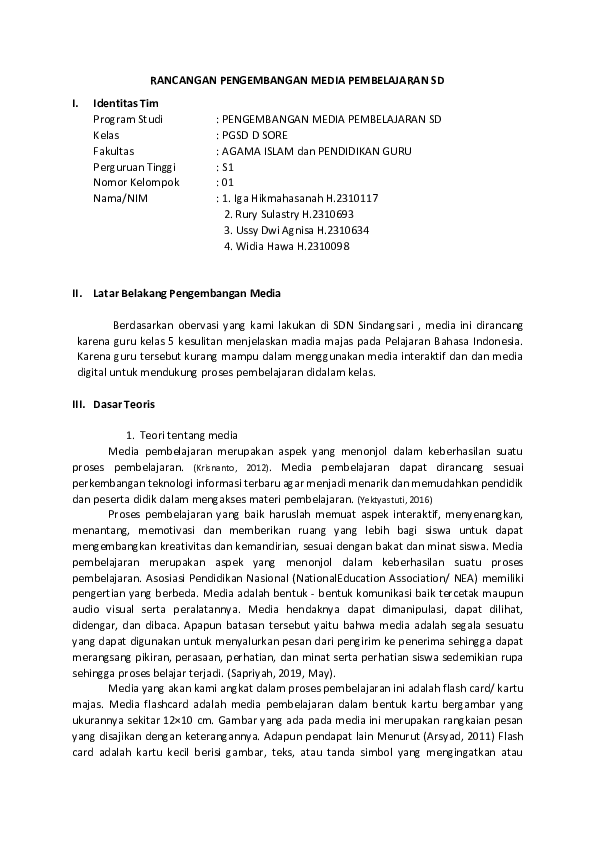 RANCANGAN PENGEMBANGAN MEDIA PEMBELAJARAN SD

I. Identitas Tim

Program Studi : PENGEMBANGAN MEDIA PEMBELAJARAN SD
Kelas : PGSD D SORE
Fakultas : AGAMA ISLAM dan PENDIDIKAN GURU
Perguruan Tinggi : S1
Nomor Kelompok : 01
Nama/NIM : 1. Iga Hikmahasanah H.2310117
2. Rury Sulastry H.2310693
3. Ussy Dwi Agnisa H.2310634
4. Widia Hawa H.2310098

II. Latar Belakang Pengembangan Media

Berdasarkan obervasi yang kami lakukan di SDN Sindangsari , media ini dirancang karena guru kelas 5 kesulitan menjelaskan madia majas pada Pelajaran Bahasa Indonesia. Karena guru tersebut kurang mampu dalam menggunakan media interaktif dan dan media digital untuk mendukung proses pembelajaran didalam kelas.

III. Dasar Teoris

1. Teori tentang media

Media pembelajaran merupakan aspek yang menonjol dalam keberhasilan suatu proses pembelajaran. (Krisnanto, 2012). Media pembelajaran dapat dirancang sesuai perkembangan teknologi informasi terbaru agar menjadi menarik dan memudahkan pendidik dan peserta didik dalam mengakses materi pembelajaran. (Yektyastuti, 2016)

Proses pembelajaran yang baik haruslah memuat aspek interaktif, menyenangkan, menantang, memotivasi dan memberikan ruang yang lebih bagi siswa untuk dapat mengembangkan kreativitas dan kemandirian, sesuai dengan bakat dan minat siswa. Media pembelajaran merupakan aspek yang menonjol dalam keberhasilan suatu proses pembelajaran. Asosiasi Pendidikan Nasional (NationalEducation Association/ NEA) memiliki pengertian yang berbeda. Media adalah bentuk - bentuk komunikasi baik tercetak maupun audio visual serta peralatannya. Media hendaknya dapat dimanipulasi, dapat dilihat, didengar, dan dibaca. Apapun batasan tersebut yaitu bahwa media adalah segala sesuatu yang dapat digunakan untuk menyalurkan pesan dari pengirim ke penerima sehingga dapat merangsang pikiran, perasaan, perhatian, dan minat serta perhatian siswa sedemikian rupa sehingga proses belajar terjadi. (Sapriyah, 2019, May).

Media yang akan kami angkat dalam proses pembelajaran ini adalah flash card/ kartu majas. Media flashcard adalah media pembelajaran dalam bentuk kartu bergambar yang ukurannya sekitar 12×10 cm. Gambar yang ada pada media ini merupakan rangkaian pesan yang disajikan dengan keterangannya. Adapun pendapat lain Menurut (Arsyad, 2011) Flash card adalah kartu kecil berisi gambar, teks, atau tanda simbol yang mengingatkan atau